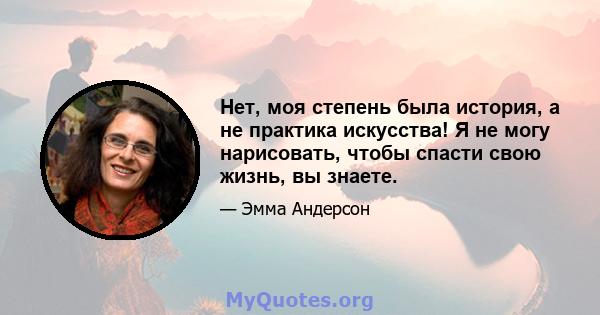 Нет, моя степень была история, а не практика искусства! Я не могу нарисовать, чтобы спасти свою жизнь, вы знаете.

— Эмма Андерсон

MyQuotes.org